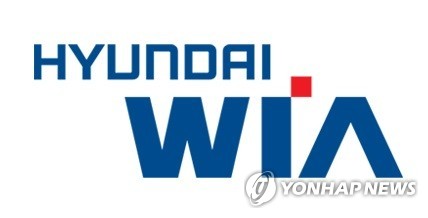 HYUNDAI
WIA
YONHAP NEWS